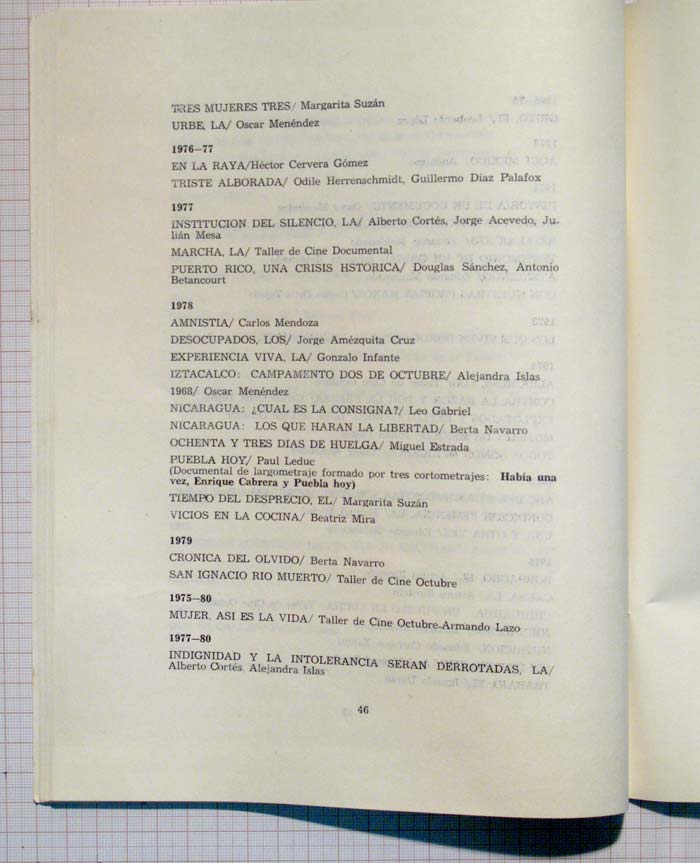 TRES MUJERES TRES/ Margarita Suzán
URBE, LA/ Oscar Menéndez

1976–77
EN LA RAYA/Héctor Cervera Gómez
TRISTE ALBORADA/ Odile Herrenschmidt, Guillermo Díaz Palafox

1977
INSTITUCION DEL SILENCIO, LA/ Alberto Cortés, Jorge Acevedo, Julián Mesa
MARCHA, LA/ Taller de Cine Documental
PUERTO RICO, UNA CRISIS HSTORICA/ Douglas Sánchez, Antonio Betancourt

1978
AMNISTIA/ Carlos Mendoza
DESOCUPADOS, LOS/ Jorge Amézquita Cruz
EXPERIENCIA VIVA, LA/ Gonzalo Infante
IZTACALCO: CAMPAMENTO DOS DE OCTUBRE/ Alejandra Islas
1968/ Oscar Menéndez
NICARAGUA: ¿CUAL ES LA CONSIGNA?/ Leo Gabriel
NICARAGUA: LOS QUE HARAN LA LIBERTAD/ Berta Navarro
OCHENTA Y TRES DIAS DE HUELGA/ Miguel Estrada
PUEBLA HOY/ Paul Leduc
(Documental de largometraje formado por tres cortometrajes: Había una vez, Enrique Cabrera y Puebla hoy)
TIEMPO DEL DESPRECIO, EL/ Margarita Suzán
VICIOS EN LA COCINA/ Beatriz Mira

1979
CRONICA DEL OLVIDO/ Berta Navarro
SAN IGNACIO RIO MUERTO/ Taller de Cine Octubre

1975–80
MUJER, ASI ES LA VIDA/ Taller de Cine Octubre-Armando Lazo

1977–80
INDIGNIDAD Y LA INTOLERANCIA SERAN DERROTADAS, LA/ Alberto Cortés, Alejandra Islas

46